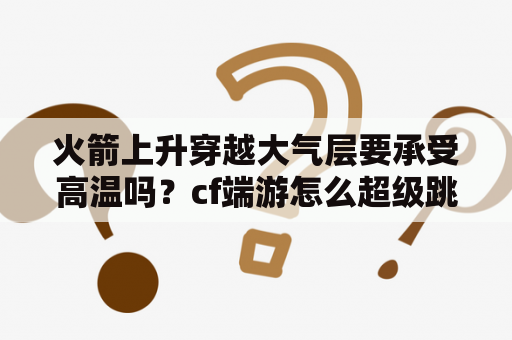 火箭上升穿越大气层要承受高温吗？cf端游怎么超级跳